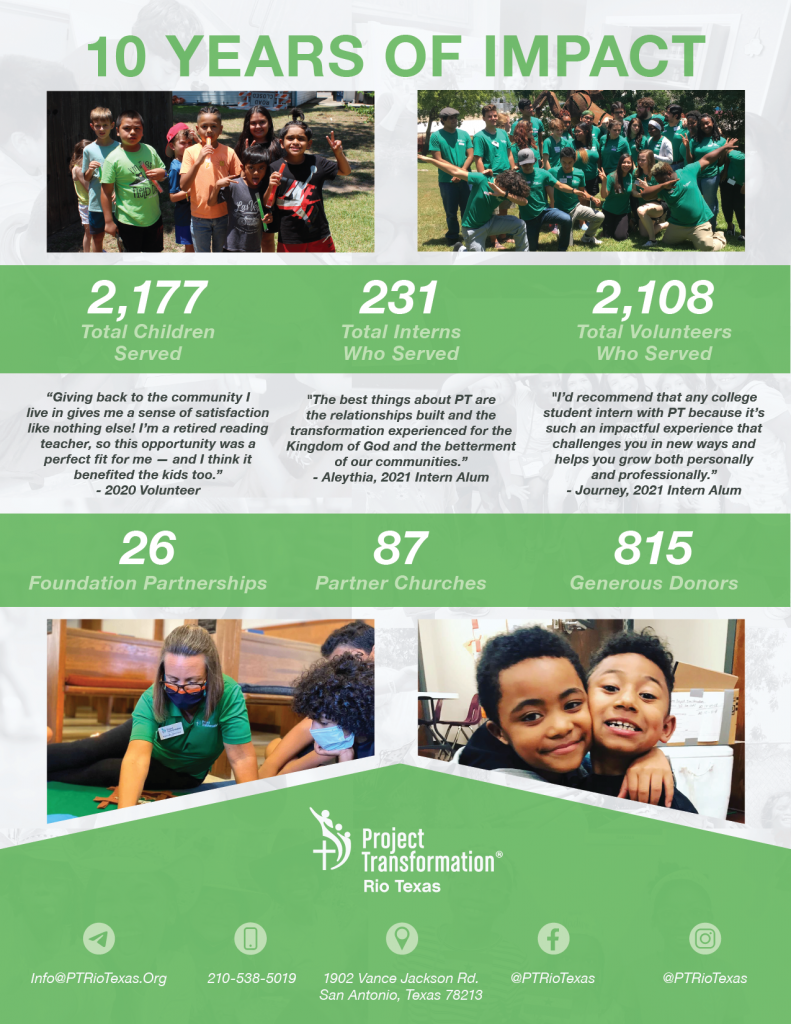 10 YEARS OF IMPACT

2,177
Total Children Served

231
Total Interns Who Served

2,108
Total Volunteers Who Served

"Giving back to the community I live in gives me a sense of satisfaction like nothing else! I'm a retired reading teacher, so this opportunity was a perfect fit for me — and I think it benefited the kids too."
- 2020 Volunteer

"The best things about PT are the relationships built and the transformation experienced for the Kingdom of God and the betterment of our communities."
- Aleythia, 2021 Intern Alum

"I'd recommend that any college student intern with PT because it's such an impactful experience that challenges you in new ways and helps you grow both personally and professionally."
- Journey, 2021 Intern Alum

26
Foundation Partnerships

87
Partner Churches

815
Generous Donors

Project Transformation®
Rio Texas

Info@PTRioTexas.Org

210-538-5019

1902 Vance Jackson Rd.
San Antonio, Texas 78213

@PTRioTexas

@PTRioTexas